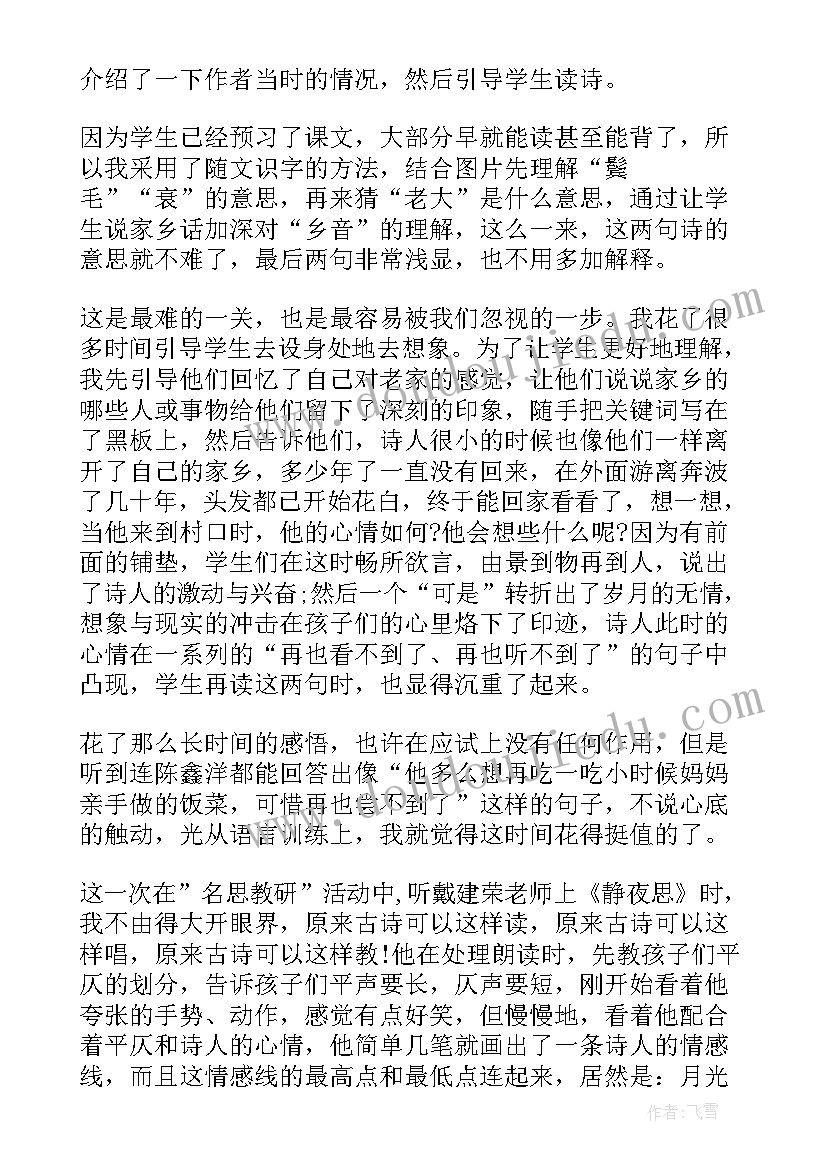 介绍了一下作者当时的情况，然后引导学生读诗。

因为学生已经预习了课文，大部分早就能读甚至能背了，所以我采用了随文识字的方法，结合图片先理解“鬓毛”“衰”的意思，再来猜“老大”是什么意思，通过让学生说家乡话加深对“乡音”的理解，这么一来，这两句诗的意思就不难了，最后两句非常浅显，也不用多加解释。

这是最难的一关，也是最容易被我们忽视的一步。我花了很多时间引导学生去设身处地去想象。为了让学生更好地理解，我先引导他们回忆了自己对老家的感觉，让他们说说家乡的哪些人或事物给他们留下了深刻的印象，随手把关键词写在了黑板上，然后告诉他们，诗人很小的时候也像他们一样离开了自己的家乡，多少年了一直没有回来，在外面游离奔波了几十年，头发都已开始花白，终于能回家看看了，想一想，当他来到村口时，他的心情如何?他会想些什么呢?因为有前面的铺垫，学生们在这时畅所欲言，由景到物再到人，说出了诗人的激动与兴奋;然后一个“可是”转折出了岁月的无情，想象与现实的冲击在孩子们的心里烙下了印迹，诗人此时的心情在一系列的“再也看不到了、再也听不到了”的句子中凸现，学生再读这两句时，也显得沉重了起来。

花了那么长时间的感悟，也许在应试上没有任何作用，但是听到连陈鑫洋都能回答出像“他多么想再吃一吃小时候妈妈亲手做的饭菜，可惜再也尝不到了”这样的句子，不说心底的触动，光从语言训练上，我就觉得这时间花得挺值的了。

这一次在”名思教研”活动中,听戴建荣老师上《静夜思》时，我不由得大开眼界，原来古诗可以这样读，原来古诗可以这样唱，原来古诗可以这样教!他在处理朗读时，先教孩子们平仄的划分，告诉孩子们平声要长，仄声要短，刚开始看着他夸张的手势、动作，感觉有点好笑，但慢慢地，看着他配合着平仄和诗人的心情，他简单几笔就画出了一条诗人的情感线，而且这情感线的最高点和最低点连起来，居然是：月光

作者：飞雪